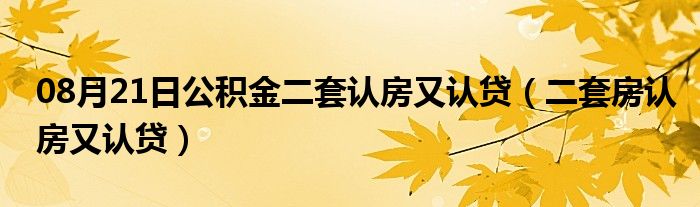 08月21日公积金二套认房又认贷（二套房认房又认贷）